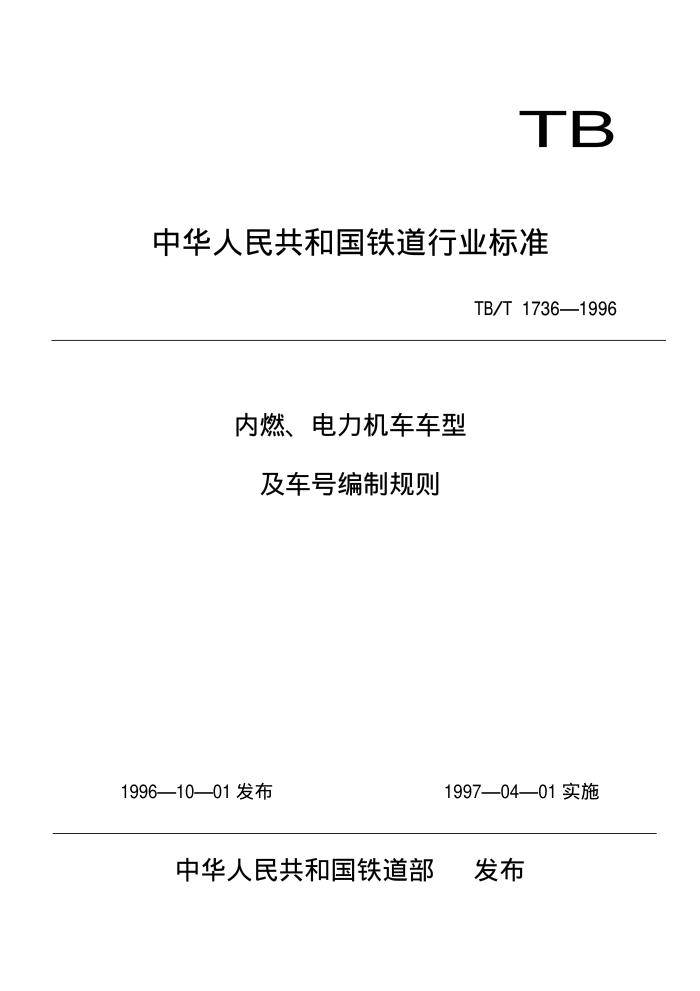 TB

中华人民共和国铁道行业标准

TB/T 1736—1996

内燃、电力机车车型

及车号编制规则

1996—10—01 发布

1997—04—01 实施

中华人民共和国铁道部　发布